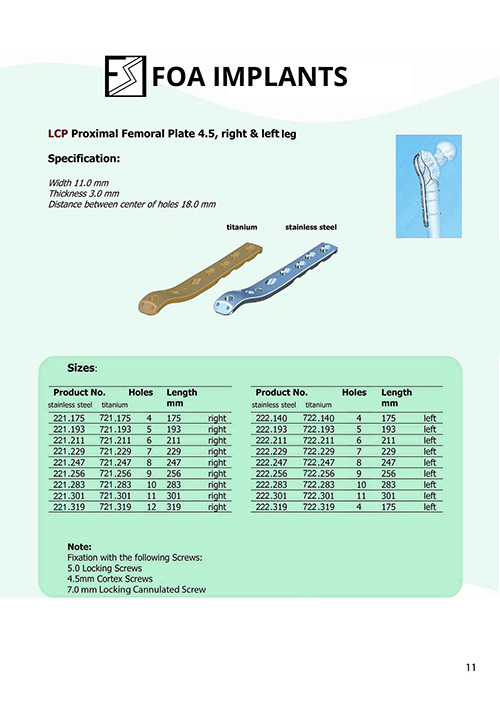 FOA IMPLANTS

LCP Proximal Femoral Plate 4.5, right & left leg

Specification:

Width 11.0 mm
Thickness 3.0 mm
Distance between center of holes 18.0 mm

titanium stainless steel

Sizes:

| Product No. stainless steel | titanium | Holes | Length mm | |
|---|---|---|---|---|
| 221.175 | 721.175 | 4 | 175 | right |
| 221.193 | 721.193 | 5 | 193 | right |
| 221.211 | 721.211 | 6 | 211 | right |
| 221.229 | 721.229 | 7 | 229 | right |
| 221.247 | 721.247 | 8 | 247 | right |
| 221.256 | 721.256 | 9 | 256 | right |
| 221.283 | 721.283 | 10 | 283 | right |
| 221.301 | 721.301 | 11 | 301 | right |
| 221.319 | 721.319 | 12 | 319 | right |

| Product No. stainless steel | titanium | Holes | Length mm | |
|---|---|---|---|---|
| 222.140 | 722.140 | 4 | 175 | left |
| 222.193 | 722.193 | 5 | 193 | left |
| 222.211 | 722.211 | 6 | 211 | left |
| 222.229 | 722.229 | 7 | 229 | left |
| 222.247 | 722.247 | 8 | 247 | left |
| 222.256 | 722.256 | 9 | 256 | left |
| 222.283 | 722.283 | 10 | 283 | left |
| 222.301 | 722.301 | 11 | 301 | left |
| 222.319 | 722.319 | 4 | 175 | left |

Note:
Fixation with the following Screws:
5.0 Locking Screws
4.5mm Cortex Screws
7.0 mm Locking Cannulated Screw

11